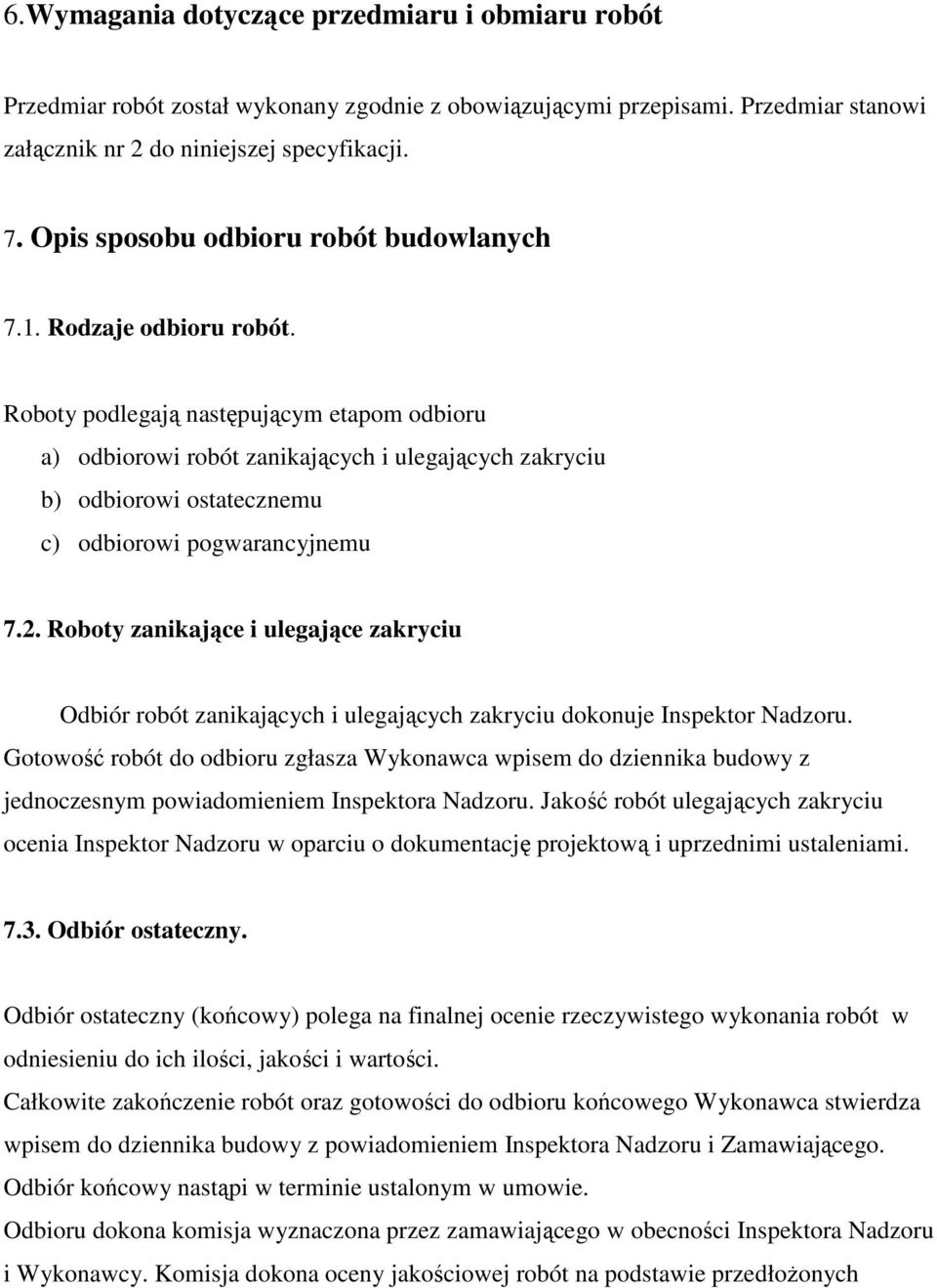 6.Wymagania dotyczące przedmiaru i obmiaru robót

Przedmiar robót został wykonany zgodnie z obowiązującymi przepisami. Przedmiar stanowi załącznik nr 2 do niniejszej specyfikacji.

7. Opis sposobu odbioru robót budowlanych

7.1. Rodzaje odbioru robót.

Roboty podlegają następującym etapom odbioru

a) odbiorowi robót zanikających i ulegających zakryciu

b) odbiorowi ostatecznemu

c) odbiorowi pogwarancyjnemu

7.2. Roboty zanikające i ulegające zakryciu

Odbiór robót zanikających i ulegających zakryciu dokonuje Inspektor Nadzoru. Gotowość robót do odbioru zgłasza Wykonawca wpisem do dziennika budowy z jednoczesnym powiadomieniem Inspektora Nadzoru. Jakość robót ulegających zakryciu ocenia Inspektor Nadzoru w oparciu o dokumentację projektową i uprzednimi ustaleniami.

7.3. Odbiór ostateczny.

Odbiór ostateczny (końcowy) polega na finalnej ocenie rzeczywistego wykonania robót w odniesieniu do ich ilości, jakości i wartości.

Całkowite zakończenie robót oraz gotowości do odbioru końcowego Wykonawca stwierdza wpisem do dziennika budowy z powiadomieniem Inspektora Nadzoru i Zamawiającego.

Odbiór końcowy nastąpi w terminie ustalonym w umowie.

Odbioru dokona komisja wyznaczona przez zamawiającego w obecności Inspektora Nadzoru i Wykonawcy. Komisja dokona oceny jakościowej robót na podstawie przedłożonych